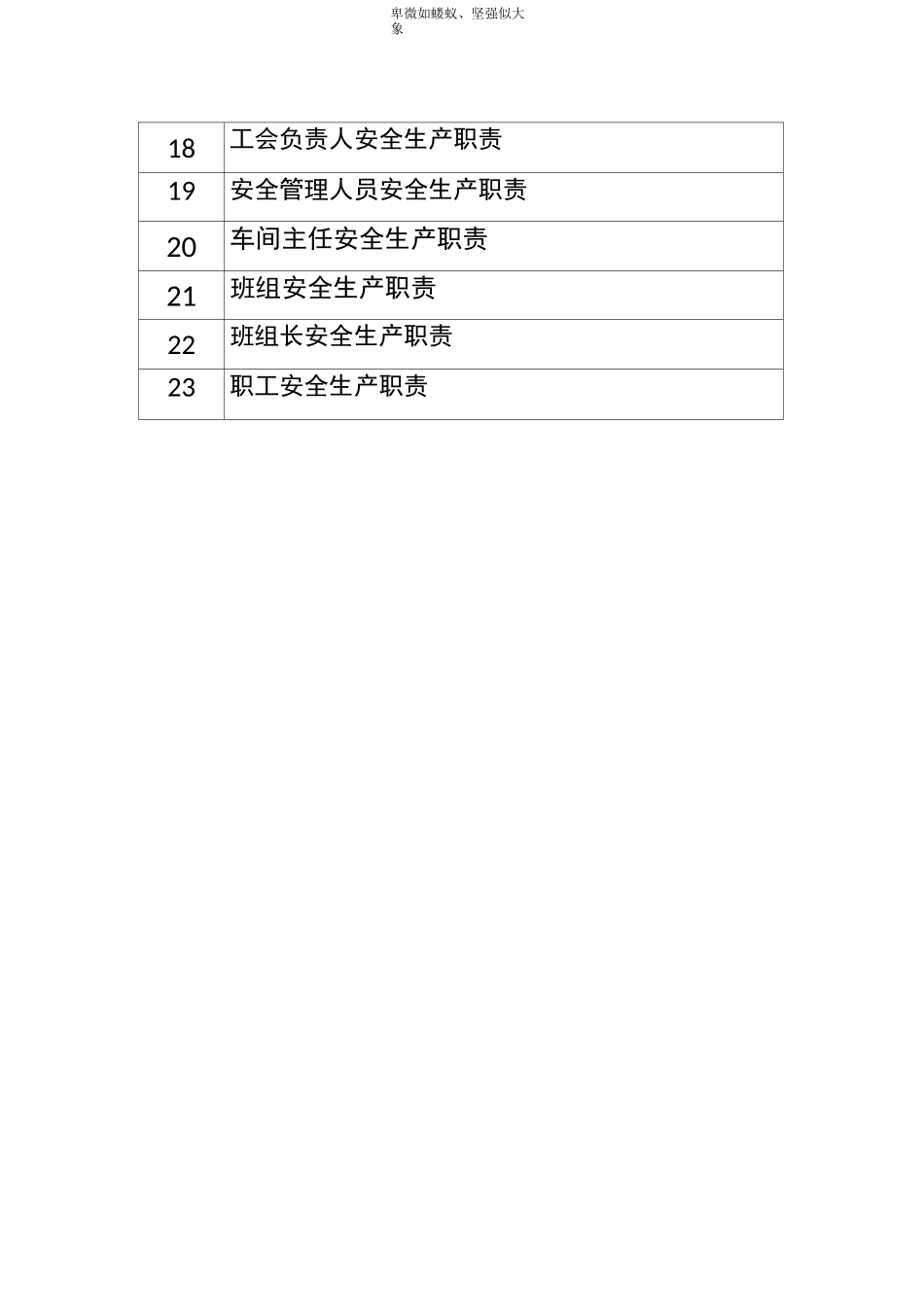 卑微如蝼蚁、坚强似大象

| 18 | 工会负责人安全生产职责 |
|---|---|
| 19 | 安全管理人员安全生产职责 |
| 20 | 车间主任安全生产职责 |
| 21 | 班组安全生产职责 |
| 22 | 班组长安全生产职责 |
| 23 | 职工安全生产职责 |